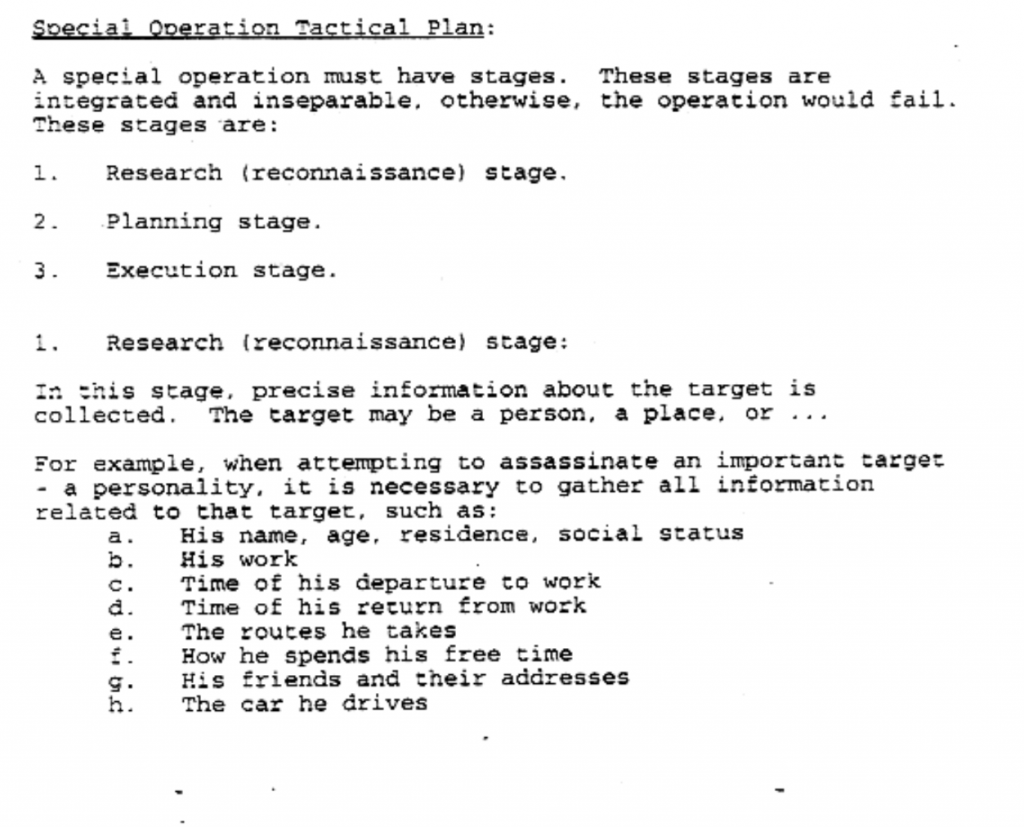 Special Operation Tactical Plan:

A special operation must have stages. These stages are integrated and inseparable, otherwise, the operation would fail. These stages are:

1. Research (reconnaissance) stage.

2. Planning stage.

3. Execution stage.

1. Research (reconnaissance) stage:

In this stage, precise information about the target is collected. The target may be a person, a place, or ...

For example, when attempting to assassinate an important target - a personality, it is necessary to gather all information related to that target, such as:
a. His name, age, residence, social status
b. His work
c. Time of his departure to work
d. Time of his return from work
e. The routes he takes
f. How he spends his free time
g. His friends and their addresses
h. The car he drives